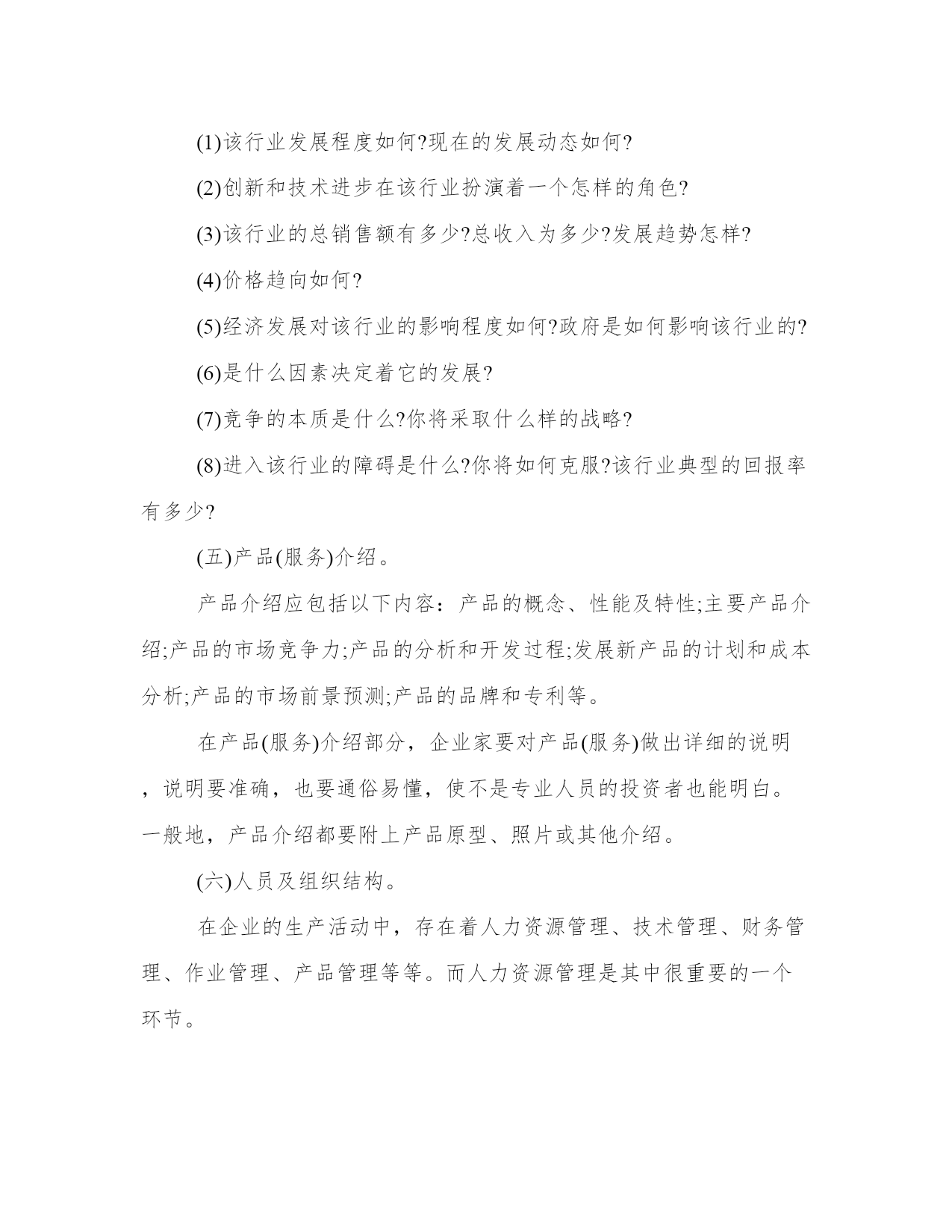 (1)该行业发展程度如何?现在的发展动态如何?

(2)创新和技术进步在该行业扮演着一个怎样的角色?

(3)该行业的总销售额有多少?总收入为多少?发展趋势怎样?

(4)价格趋向如何?

(5)经济发展对该行业的影响程度如何?政府是如何影响该行业的?

(6)是什么因素决定着它的发展?

(7)竞争的本质是什么?你将采取什么样的战略?

(8)进入该行业的障碍是什么?你将如何克服?该行业典型的回报率有多少?

(五)产品(服务)介绍。

产品介绍应包括以下内容：产品的概念、性能及特性;主要产品介绍;产品的市场竞争力;产品的分析和开发过程;发展新产品的计划和成本分析;产品的市场前景预测;产品的品牌和专利等。

在产品(服务)介绍部分，企业家要对产品(服务)做出详细的说明，说明要准确，也要通俗易懂，使不是专业人员的投资者也能明白。一般地，产品介绍都要附上产品原型、照片或其他介绍。

(六)人员及组织结构。

在企业的生产活动中，存在着人力资源管理、技术管理、财务管理、作业管理、产品管理等等。而人力资源管理是其中很重要的一个环节。